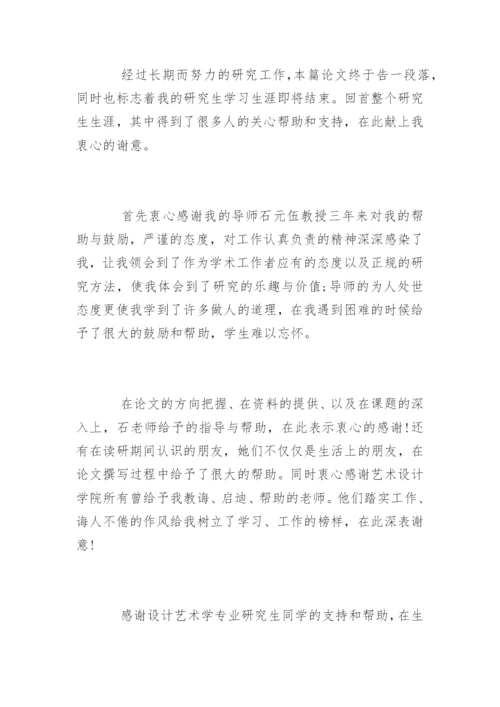 经过长期而努力的研究工作，本篇论文终于告一段落，同时也标志着我的研究生学习生涯即将结束。回首整个研究生生涯，其中得到了很多人的关心帮助和支持，在此献上我衷心的谢意。

首先衷心感谢我的导师石元伍教授三年来对我的帮助与鼓励，严谨的态度，对工作认真负责的精神深深感染了我，让我领会到了作为学术工作者应有的态度以及正规的研究方法，使我体会到了研究的乐趣与价值;导师的为人处世态度更使我学到了许多做人的道理，在我遇到困难的时候给予了很大的鼓励和帮助，学生难以忘怀。

在论文的方向把握、在资料的提供、以及在课题的深入上，石老师给予的指导与帮助，在此表示衷心的感谢!还有在读研期间认识的朋友，她们不仅仅是生活上的朋友，在论文撰写过程中给予了很大的帮助。同时衷心感谢艺术设计学院所有曾给予我教诲、启迪、帮助的老师。他们踏实工作、诲人不倦的作风给我树立了学习、工作的榜样，在此深表谢意!

感谢设计艺术学专业研究生同学的支持和帮助，在生